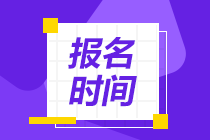 报名
时间